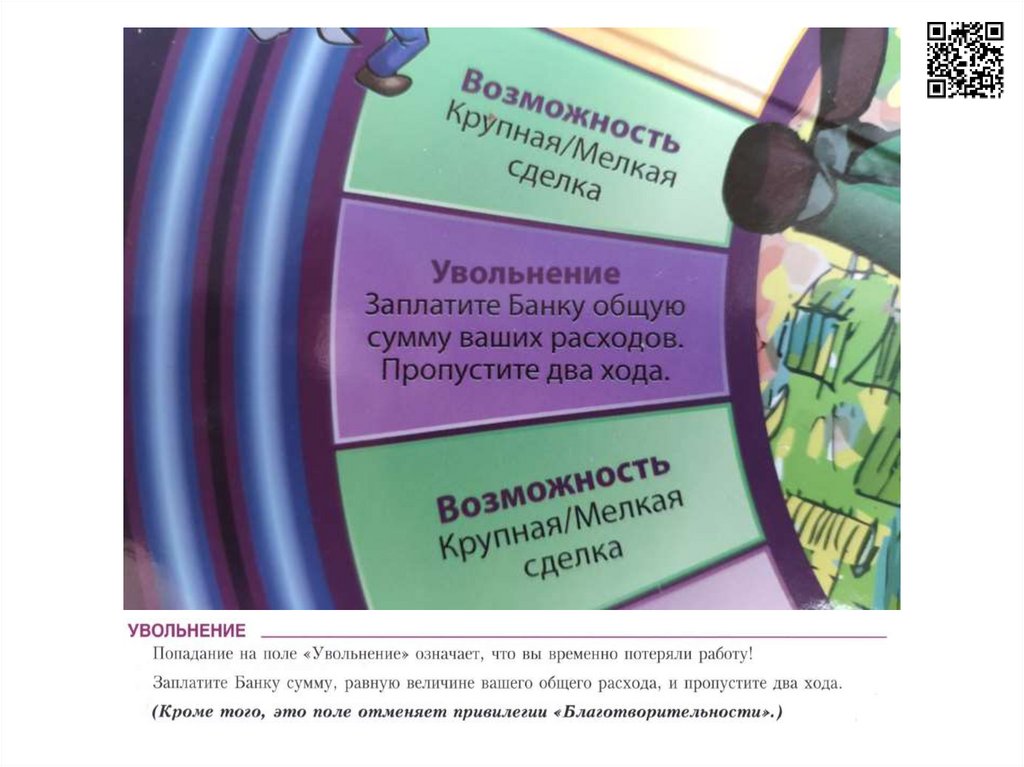 Возможность
Крупная/Мелкая сделка

Увольнение
Заплатите Банку общую сумму ваших расходов. Пропустите два хода.

Возможность
Крупная/Мелкая сделка

УВОЛЬНЕНИЕ

Попадание на поле «Увольнение» означает, что вы временно потеряли работу!

Заплатите Банку сумму, равную величине вашего общего расхода, и пропустите два хода.

(Кроме того, это поле отменяет привилегии «Благотворительности».)